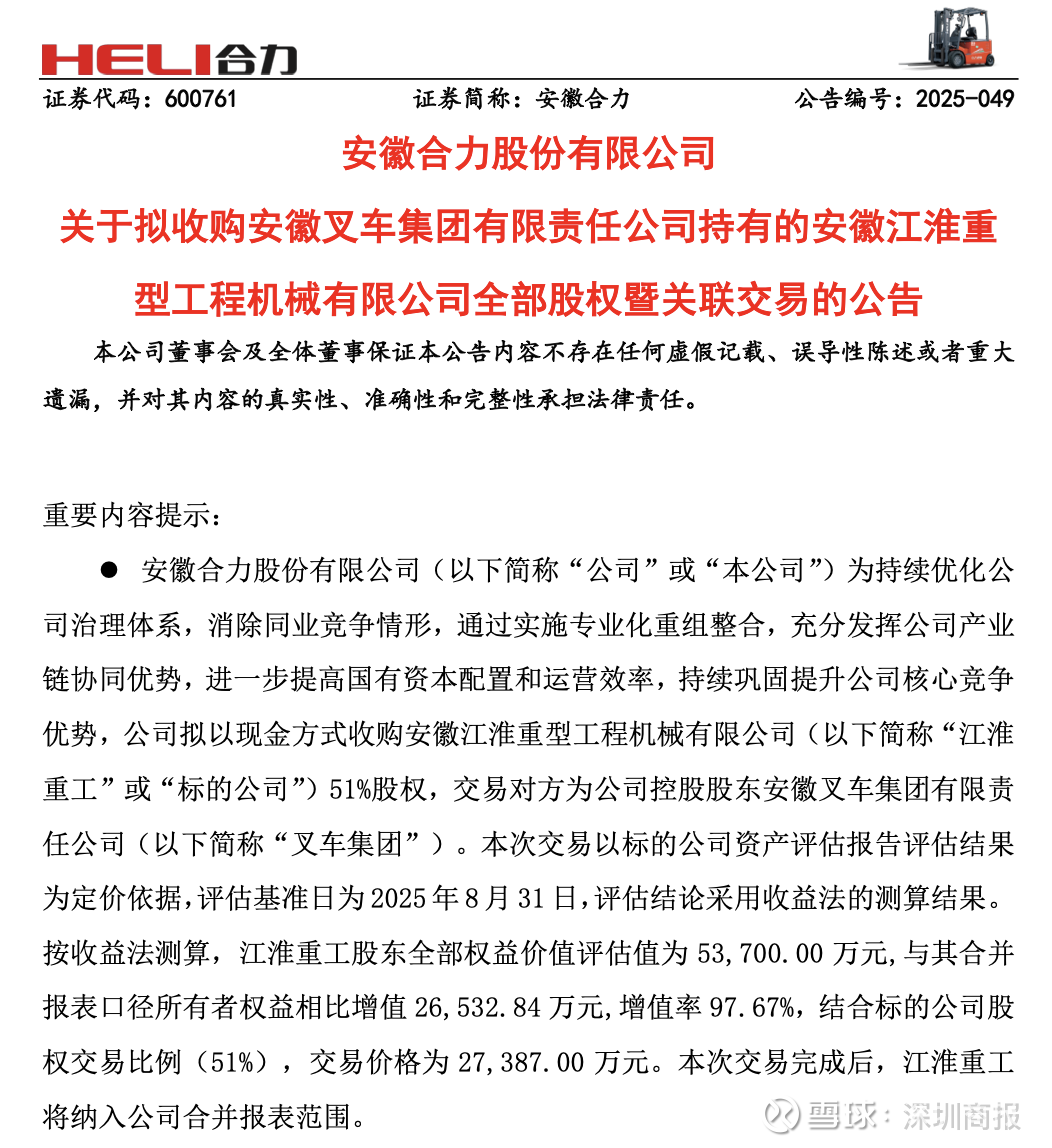 HELI合力

证券代码：600761　　证券简称：安徽合力　　公告编号：2025-049

安徽合力股份有限公司

关于拟收购安徽叉车集团有限责任公司持有的安徽江淮重型工程机械有限公司全部股权暨关联交易的公告

本公司董事会及全体董事保证本公告内容不存在任何虚假记载、误导性陈述或者重大遗漏，并对其内容的真实性、准确性和完整性承担法律责任。

重要内容提示：

● 安徽合力股份有限公司（以下简称“公司”或“本公司”）为持续优化公司治理体系，消除同业竞争情形，通过实施专业化重组整合，充分发挥公司产业链协同优势，进一步提高国有资本配置和运营效率，持续巩固提升公司核心竞争优势，公司拟以现金方式收购安徽江淮重型工程机械有限公司（以下简称“江淮重工”或“标的公司”）51%股权，交易对方为公司控股股东安徽叉车集团有限责任公司（以下简称“叉车集团”）。本次交易以标的公司资产评估报告评估结果为定价依据，评估基准日为 2025 年 8 月 31 日，评估结论采用收益法的测算结果。按收益法测算，江淮重工股东全部权益价值评估值为 53,700.00 万元，与其合并报表口径所有者权益相比增值 26,532.84 万元，增值率 97.67%，结合标的公司股权交易比例（51%），交易价格为 27,387.00 万元。本次交易完成后，江淮重工将纳入公司合并报表范围。

雪球：深圳商报